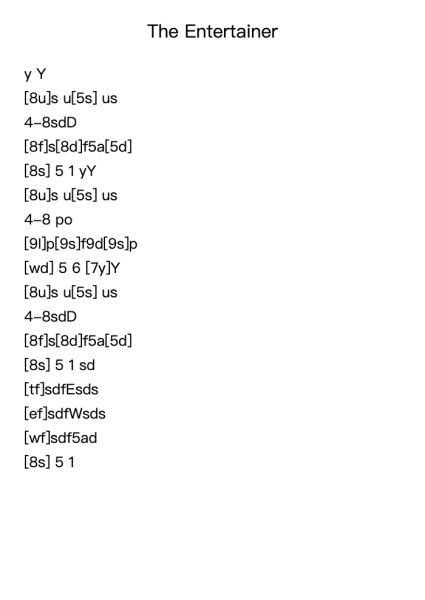 The Entertainer

y Y

[8u]s u[5s] us

4–8sdD

[8f]s[8d]f5a[5d]

[8s] 5 1 yY

[8u]s u[5s] us

4–8 po

[9l]p[9s]f9d[9s]p

[wd] 5 6 [7y]Y

[8u]s u[5s] us

4–8sdD

[8f]s[8d]f5a[5d]

[8s] 5 1 sd

[tf]sdfEsds

[ef]sdfWsds

[wf]sdf5ad

[8s] 5 1